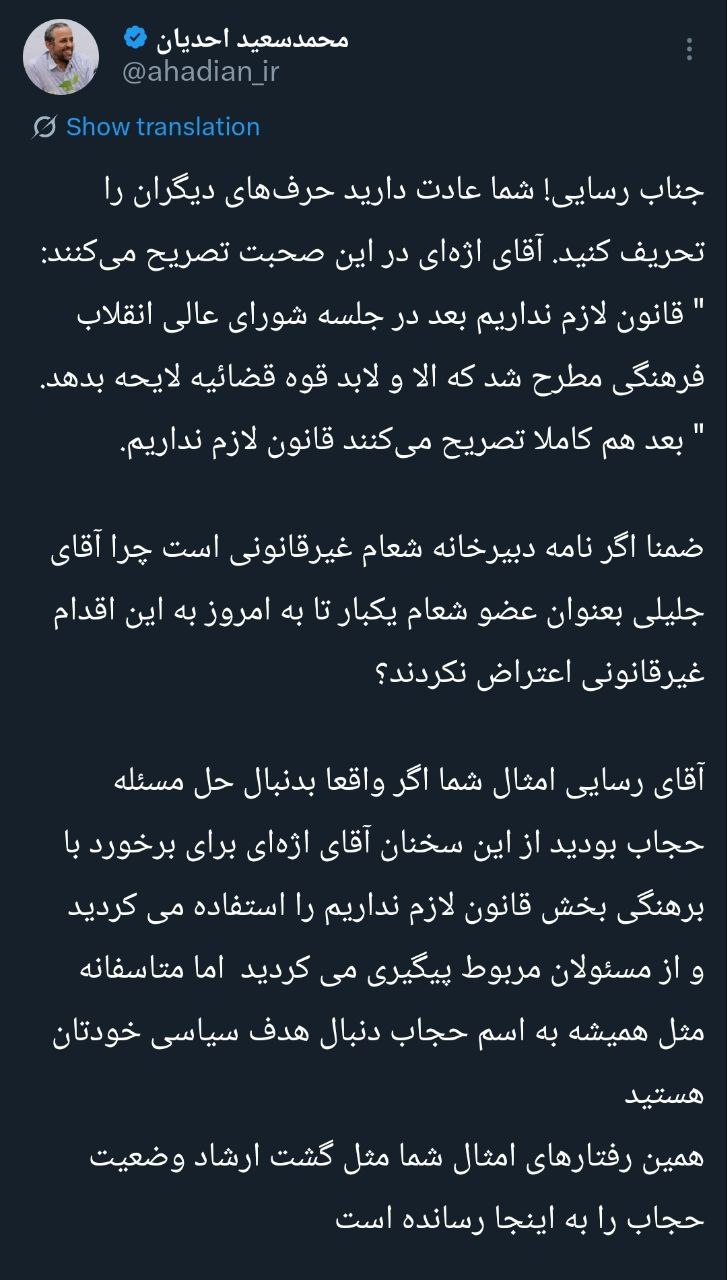 محمدسعید احدیان
@ahadian_ir

Show translation

جناب رسایی! شما عادت دارید حرف‌های دیگران را تحریف کنید. آقای اژه‌ای در این صحبت تصریح می‌کنند: " قانون لازم نداریم بعد در جلسه شورای عالی انقلاب فرهنگی مطرح شد که الا و لابد قوه قضائیه لایحه بدهد. " بعد هم کاملا تصریح می‌کنند قانون لازم نداریم.

ضمنا اگر نامه دبیرخانه شعام غیرقانونی است چرا آقای جلیلی بعنوان عضو شعام یکبار تا به امروز به این اقدام غیرقانونی اعتراض نکردند؟

آقای رسایی امثال شما اگر واقعا بدنبال حل مسئله حجاب بودید از این سخنان آقای اژه‌ای برای برخورد با برهنگی بخش قانون لازم نداریم را استفاده می کردید و از مسئولان مربوط پیگیری می کردید اما متاسفانه مثل همیشه به اسم حجاب دنبال هدف سیاسی خودتان هستید
همین رفتارهای امثال شما مثل گشت ارشاد وضعیت حجاب را به اینجا رسانده است